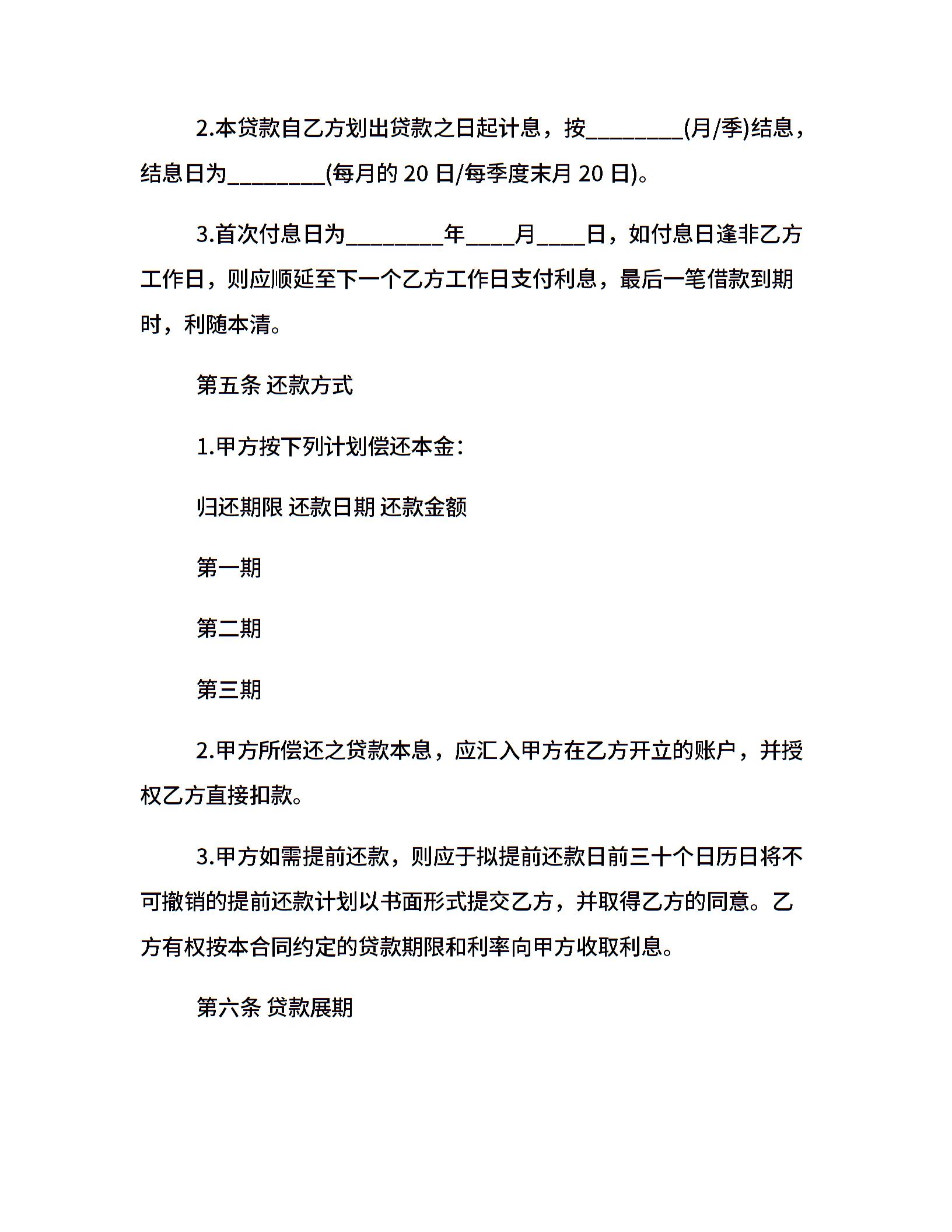 2.本贷款自乙方划出贷款之日起计息，按________(月/季)结息，结息日为________(每月的 20 日/每季度末月 20 日)。

3.首次付息日为________年____月____日，如付息日逢非乙方工作日，则应顺延至下一个乙方工作日支付利息，最后一笔借款到期时，利随本清。

第五条 还款方式

1.甲方按下列计划偿还本金：

归还期限 还款日期 还款金额

第一期

第二期

第三期

2.甲方所偿还之贷款本息，应汇入甲方在乙方开立的账户，并授权乙方直接扣款。

3.甲方如需提前还款，则应于拟提前还款日前三十个日历日将不可撤销的提前还款计划以书面形式提交乙方，并取得乙方的同意。乙方有权按本合同约定的贷款期限和利率向甲方收取利息。

第六条 贷款展期